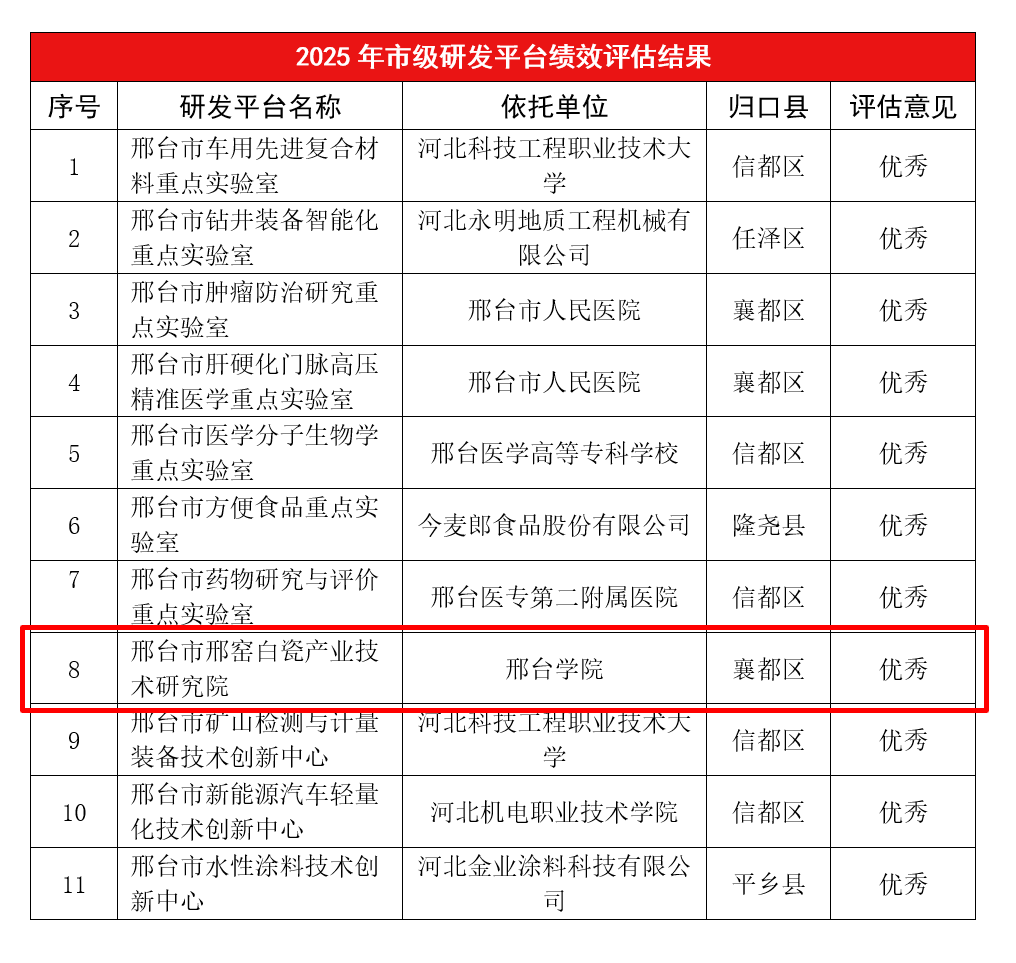 2025 年市级研发平台绩效评估结果

| 序号 | 研发平台名称 | 依托单位 | 归口县 | 评估意见 |
|---|---|---|---|---|
| 1 | 邢台市车用先进复合材料重点实验室 | 河北科技工程职业技术大学 | 信都区 | 优秀 |
| 2 | 邢台市钻井装备智能化重点实验室 | 河北永明地质工程机械有限公司 | 任泽区 | 优秀 |
| 3 | 邢台市肿瘤防治研究重点实验室 | 邢台市人民医院 | 襄都区 | 优秀 |
| 4 | 邢台市肝硬化门脉高压精准医学重点实验室 | 邢台市人民医院 | 襄都区 | 优秀 |
| 5 | 邢台市医学分子生物学重点实验室 | 邢台医学高等专科学校 | 信都区 | 优秀 |
| 6 | 邢台市方便食品重点实验室 | 今麦郎食品股份有限公司 | 隆尧县 | 优秀 |
| 7 | 邢台市药物研究与评价重点实验室 | 邢台医专第二附属医院 | 信都区 | 优秀 |
| 8 | 邢台市邢窑白瓷产业技术研究院 | 邢台学院 | 襄都区 | 优秀 |
| 9 | 邢台市矿山检测与计量装备技术创新中心 | 河北科技工程职业技术大学 | 信都区 | 优秀 |
| 10 | 邢台市新能源汽车轻量化技术创新中心 | 河北机电职业技术学院 | 信都区 | 优秀 |
| 11 | 邢台市水性涂料技术创新中心 | 河北金业涂料科技有限公司 | 平乡县 | 优秀 |